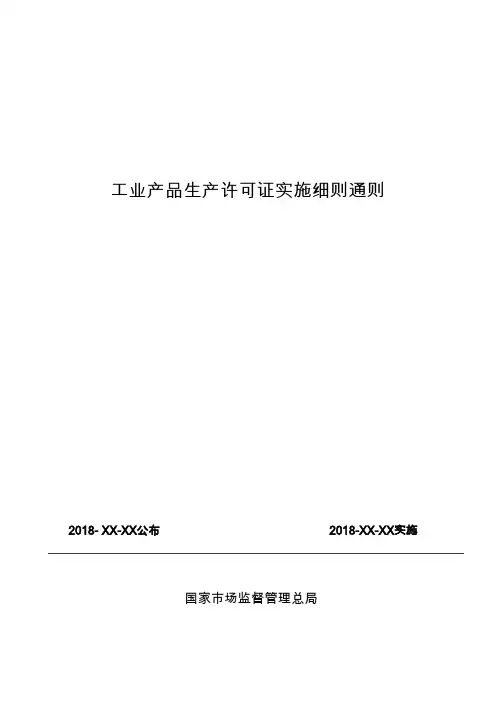 工业产品生产许可证实施细则通则

2018- XX-XX公布 2018-XX-XX实施

国家市场监督管理总局